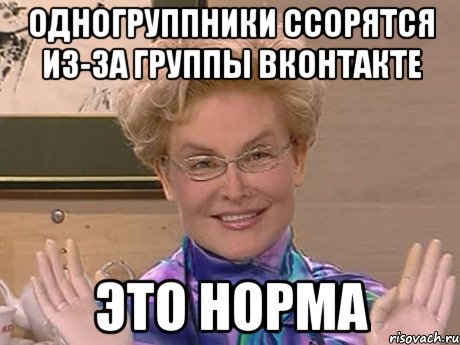 ОДНОГРУППНИКИ ССОРЯТСЯ ИЗ-ЗА ГРУППЫ ВКОНТАКТЕ

ЭТО НОРМА

risovach.ru